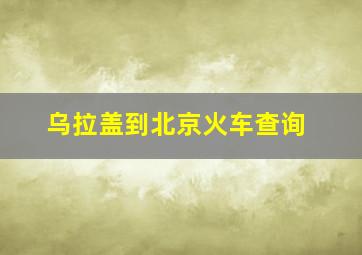 乌拉盖到北京火车查询